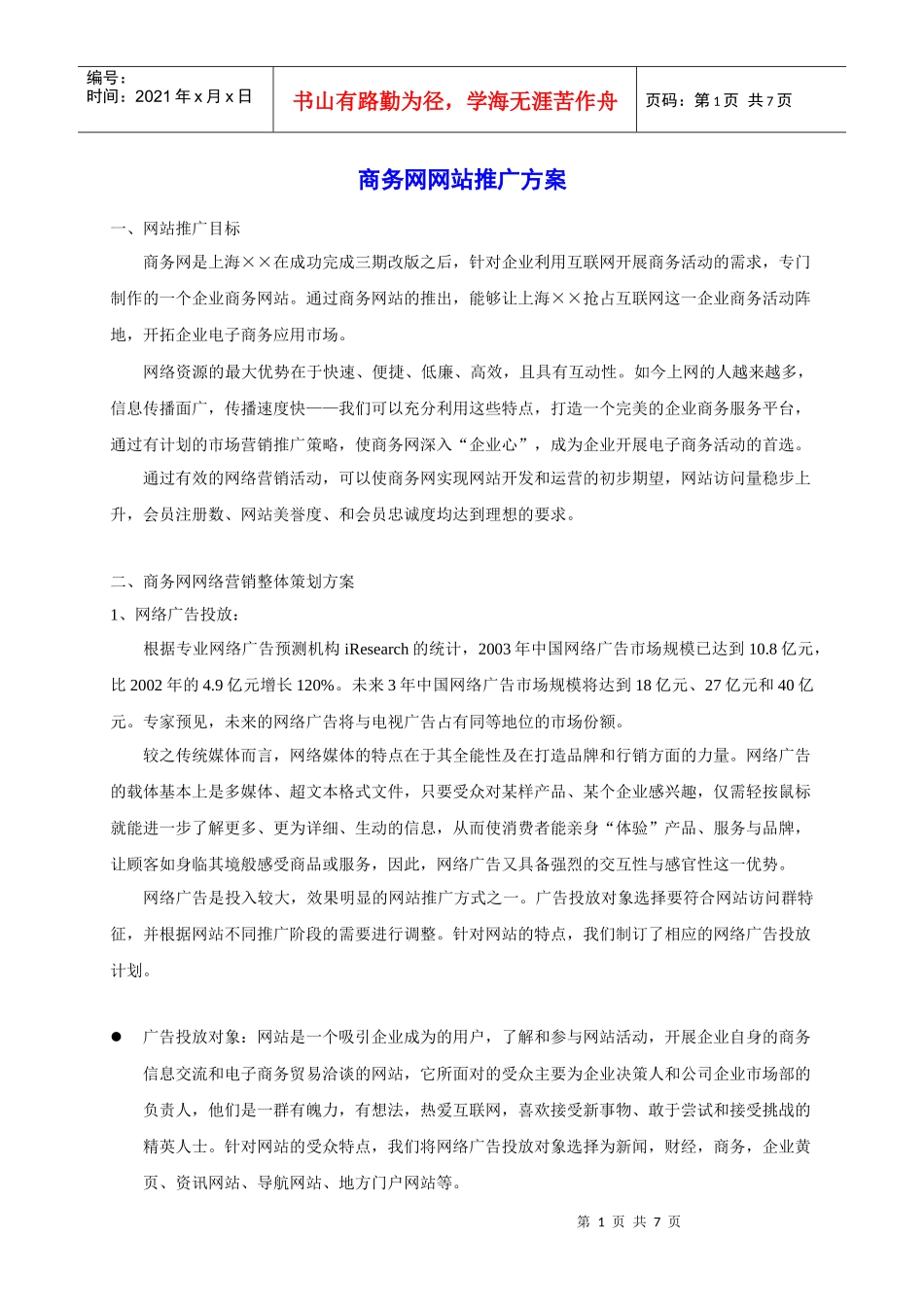 编号：
时间：2021 年 x 月 x 日

书山有路勤为径，学海无涯苦作舟

页码：第 1 页 共 7 页

商务网网站推广方案

一、网站推广目标

商务网是上海××在成功完成三期改版之后，针对企业利用互联网开展商务活动的需求，专门制作的一个企业商务网站。通过商务网站的推出，能够让上海××抢占互联网这一企业商务活动阵地，开拓企业电子商务应用市场。

网络资源的最大优势在于快速、便捷、低廉、高效，且具有互动性。如今上网的人越来越多，信息传播面广，传播速度快——我们可以充分利用这些特点，打造一个完美的企业商务服务平台，通过有计划的市场营销推广策略，使商务网深入“企业心”，成为企业开展电子商务活动的首选。

通过有效的网络营销活动，可以使商务网实现网站开发和运营的初步期望，网站访问量稳步上升，会员注册数、网站美誉度、和会员忠诚度均达到理想的要求。

二、商务网网络营销整体策划方案

1、网络广告投放：

根据专业网络广告预测机构 iResearch 的统计，2003 年中国网络广告市场规模已达到 10.8 亿元，比 2002 年的 4.9 亿元增长 120%。未来 3 年中国网络广告市场规模将达到 18 亿元、27 亿元和 40 亿元。专家预见，未来的网络广告将与电视广告占有同等地位的市场份额。

较之传统媒体而言，网络媒体的特点在于其全能性及在打造品牌和行销方面的力量。网络广告的载体基本上是多媒体、超文本格式文件，只要受众对某样产品、某个企业感兴趣，仅需轻按鼠标就能进一步了解更多、更为详细、生动的信息，从而使消费者能亲身“体验”产品、服务与品牌，让顾客如身临其境般感受商品或服务，因此，网络广告又具备强烈的交互性与感官性这一优势。

网络广告是投入较大，效果明显的网站推广方式之一。广告投放对象选择要符合网站访问群特征，并根据网站不同推广阶段的需要进行调整。针对网站的特点，我们制订了相应的网络广告投放计划。

● 广告投放对象：网站是一个吸引企业成为的用户，了解和参与网站活动，开展企业自身的商务信息交流和电子商务贸易洽谈的网站，它所面对的受众主要为企业决策人和公司企业市场部的负责人，他们是一群有魄力，有想法，热爱互联网，喜欢接受新事物、敢于尝试和接受挑战的精英人士。针对网站的受众特点，我们将网络广告投放对象选择为新闻，财经，商务，企业黄页、资讯网站、导航网站、地方门户网站等。

第 1 页 共 7 页